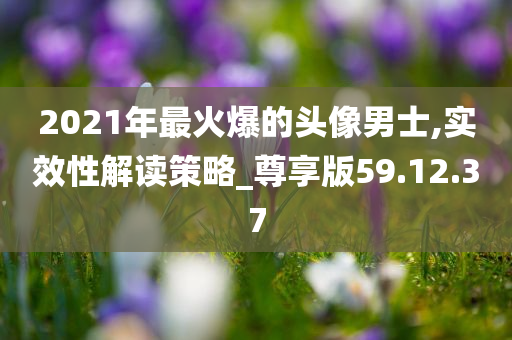 2021年最火爆的头像男士,实效性解读策略_尊享版59.12.37